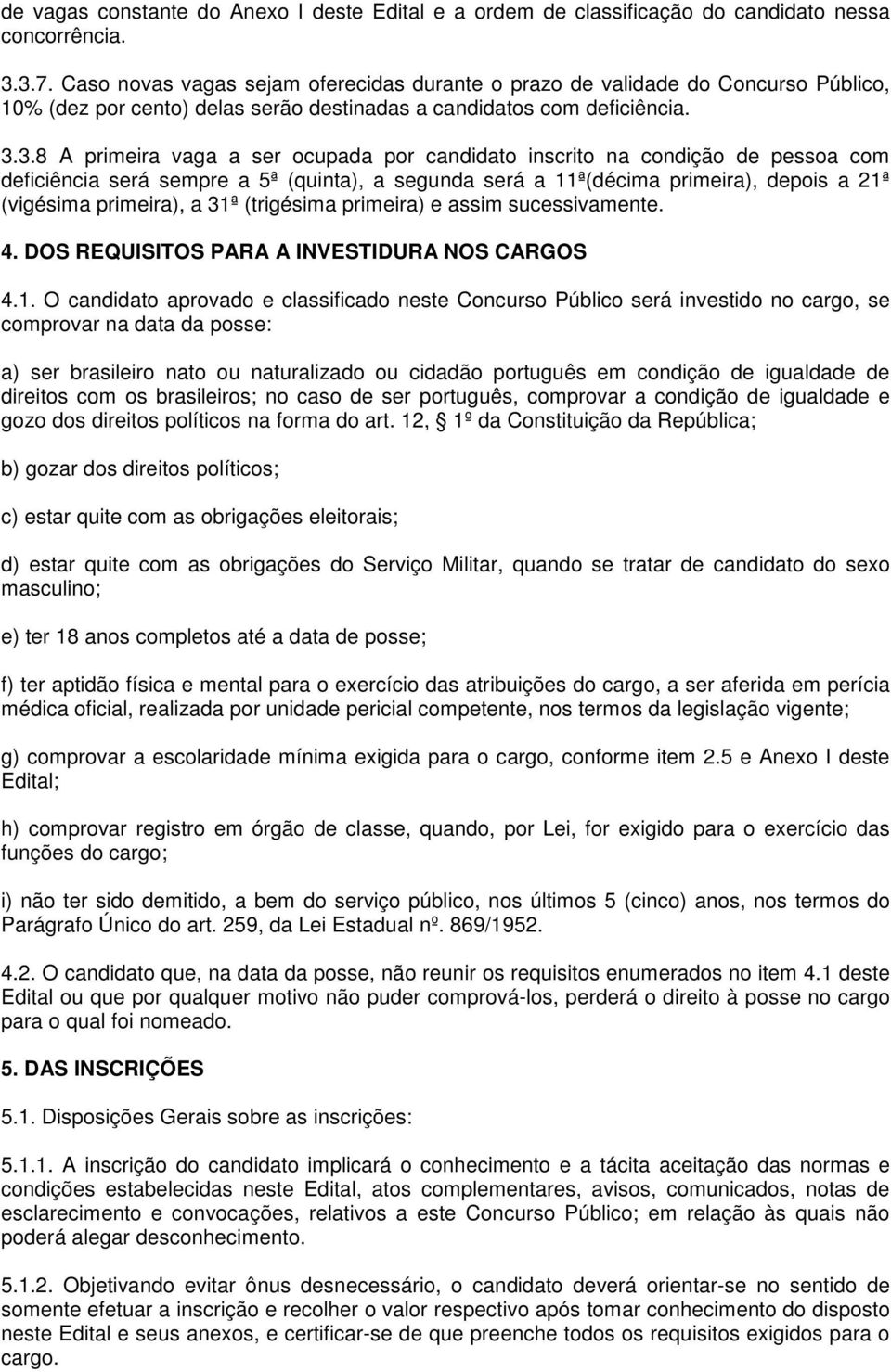 de vagas constante do Anexo I deste Edital e a ordem de classificação do candidato nessa concorrência.

3.3.7. Caso novas vagas sejam oferecidas durante o prazo de validade do Concurso Público, 10% (dez por cento) delas serão destinadas a candidatos com deficiência.

3.3.8 A primeira vaga a ser ocupada por candidato inscrito na condição de pessoa com deficiência será sempre a 5ª (quinta), a segunda será a 11ª(décima primeira), depois a 21ª (vigésima primeira), a 31ª (trigésima primeira) e assim sucessivamente.

4. DOS REQUISITOS PARA A INVESTIDURA NOS CARGOS

4.1. O candidato aprovado e classificado neste Concurso Público será investido no cargo, se comprovar na data da posse:

a) ser brasileiro nato ou naturalizado ou cidadão português em condição de igualdade de direitos com os brasileiros; no caso de ser português, comprovar a condição de igualdade e gozo dos direitos políticos na forma do art. 12, 1º da Constituição da República;

b) gozar dos direitos políticos;

c) estar quite com as obrigações eleitorais;

d) estar quite com as obrigações do Serviço Militar, quando se tratar de candidato do sexo masculino;

e) ter 18 anos completos até a data de posse;

f) ter aptidão física e mental para o exercício das atribuições do cargo, a ser aferida em perícia médica oficial, realizada por unidade pericial competente, nos termos da legislação vigente;

g) comprovar a escolaridade mínima exigida para o cargo, conforme item 2.5 e Anexo I deste Edital;

h) comprovar registro em órgão de classe, quando, por Lei, for exigido para o exercício das funções do cargo;

i) não ter sido demitido, a bem do serviço público, nos últimos 5 (cinco) anos, nos termos do Parágrafo Único do art. 259, da Lei Estadual nº. 869/1952.

4.2. O candidato que, na data da posse, não reunir os requisitos enumerados no item 4.1 deste Edital ou que por qualquer motivo não puder comprová-los, perderá o direito à posse no cargo para o qual foi nomeado.

5. DAS INSCRIÇÕES

5.1. Disposições Gerais sobre as inscrições:

5.1.1. A inscrição do candidato implicará o conhecimento e a tácita aceitação das normas e condições estabelecidas neste Edital, atos complementares, avisos, comunicados, notas de esclarecimento e convocações, relativos a este Concurso Público; em relação às quais não poderá alegar desconhecimento.

5.1.2. Objetivando evitar ônus desnecessário, o candidato deverá orientar-se no sentido de somente efetuar a inscrição e recolher o valor respectivo após tomar conhecimento do disposto neste Edital e seus anexos, e certificar-se de que preenche todos os requisitos exigidos para o cargo.